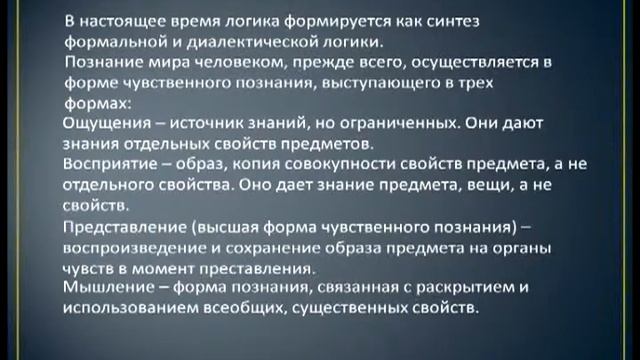 В настоящее время логика формируется как синтез формальной и диалектической логики.

Познание мира человеком, прежде всего, осуществляется в форме чувственного познания, выступающего в трех формах:

Ощущения – источник знаний, но ограниченных. Они дают знания отдельных свойств предметов.

Восприятие – образ, копия совокупности свойств предмета, а не отдельного свойства. Оно дает знание предмета, вещи, а не свойств.

Представление (высшая форма чувственного познания) – воспроизведение и сохранение образа предмета на органы чувств в момент преставления.

Мышление – форма познания, связанная с раскрытием и использованием всеобщих, существенных свойств.